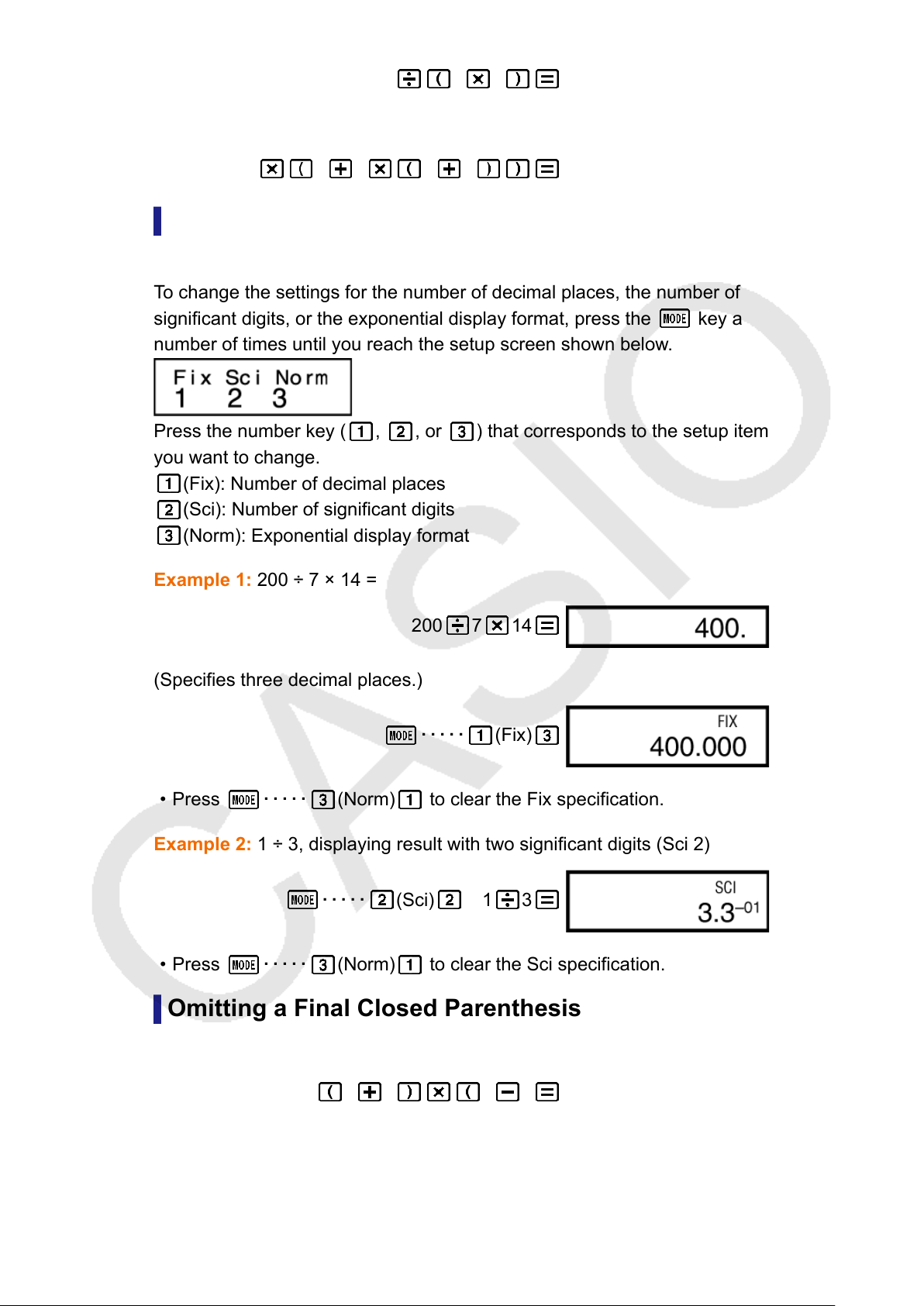 ÷ ( × ) =

× ( + × ( + ) ) =

To change the settings for the number of decimal places, the number of significant digits, or the exponential display format, press the MODE key a number of times until you reach the setup screen shown below.

Fix Sci Norm
1 2 3

Press the number key (1, 2, or 3) that corresponds to the setup item you want to change.

1(Fix): Number of decimal places
2(Sci): Number of significant digits
3(Norm): Exponential display format

Example 1: 200 ÷ 7 × 14 =

200 ÷ 7 × 14 =

400.

(Specifies three decimal places.)

MODE ····· 1(Fix) 3

FIX
400.000

• Press MODE ····· 3(Norm) 1 to clear the Fix specification.

Example 2: 1 ÷ 3, displaying result with two significant digits (Sci 2)

MODE ····· 2(Sci) 2 1 ÷ 3 =

SCI
$3.3^{-01}$

• Press MODE ····· 3(Norm) 1 to clear the Sci specification.

Omitting a Final Closed Parenthesis

( + ) × ( − =

CASIO